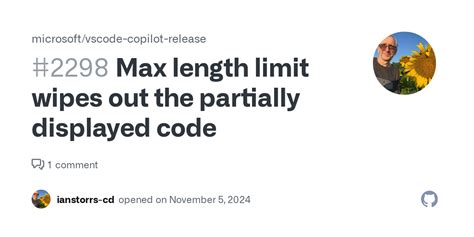 microsoft/vscode-copilot-release

#2298 Max length limit wipes out the partially displayed code

1 comment

ianstorrs-cd opened on November 5, 2024